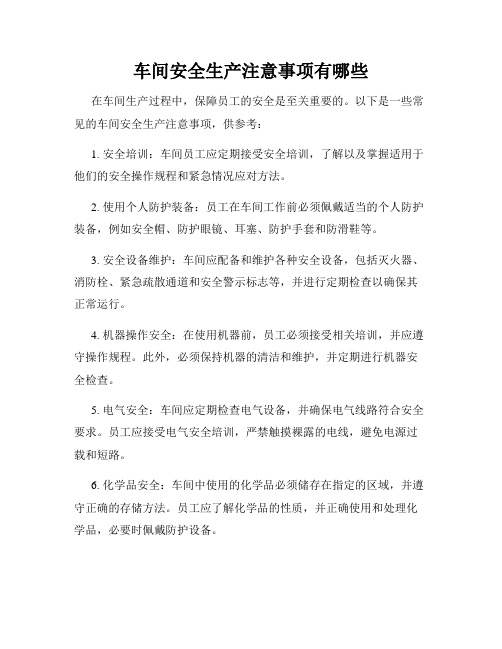 车间安全生产注意事项有哪些

在车间生产过程中，保障员工的安全是至关重要的。以下是一些常见的车间安全生产注意事项，供参考：

1. 安全培训：车间员工应定期接受安全培训，了解以及掌握适用于他们的安全操作规程和紧急情况应对方法。

2. 使用个人防护装备：员工在车间工作前必须佩戴适当的个人防护装备，例如安全帽、防护眼镜、耳塞、防护手套和防滑鞋等。

3. 安全设备维护：车间应配备和维护各种安全设备，包括灭火器、消防栓、紧急疏散通道和安全警示标志等，并进行定期检查以确保其正常运行。

4. 机器操作安全：在使用机器前，员工必须接受相关培训，并应遵守操作规程。此外，必须保持机器的清洁和维护，并定期进行机器安全检查。

5. 电气安全：车间应定期检查电气设备，并确保电气线路符合安全要求。员工应接受电气安全培训，严禁触摸裸露的电线，避免电源过载和短路。

6. 化学品安全：车间中使用的化学品必须储存在指定的区域，并遵守正确的存储方法。员工应了解化学品的性质，并正确使用和处理化学品，必要时佩戴防护设备。